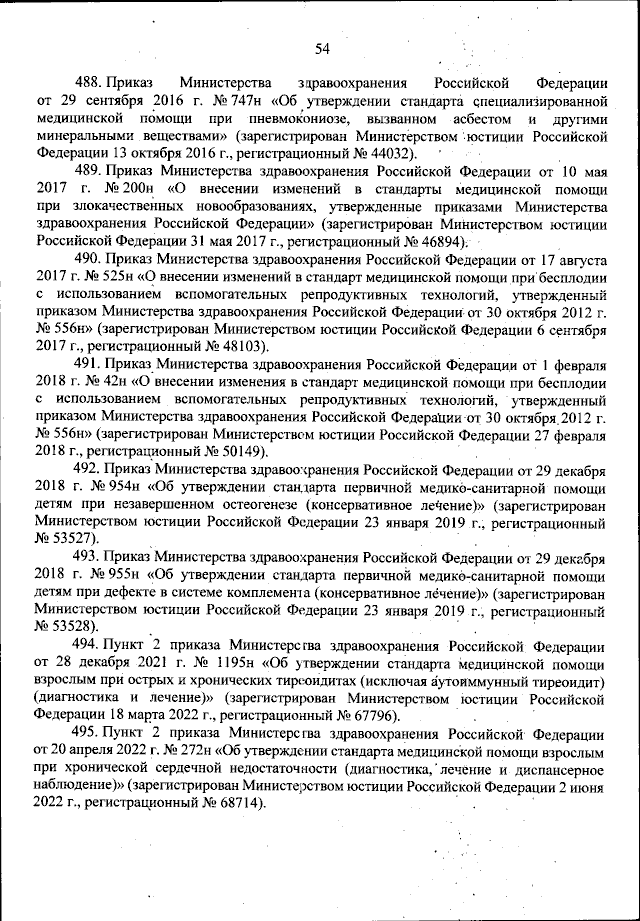 54

488. Приказ Министерства здравоохранения Российской Федерации от 29 сентября 2016 г. № 747н «Об утверждении стандарта специализированной медицинской помощи при пневмокониозе, вызванном асбестом и другими минеральными веществами» (зарегистрирован Министерством юстиции Российской Федерации 13 октября 2016 г., регистрационный № 44032).

489. Приказ Министерства здравоохранения Российской Федерации от 10 мая 2017 г. № 200н «О внесении изменений в стандарты медицинской помощи при злокачественных новообразованиях, утвержденные приказами Министерства здравоохранения Российской Федерации» (зарегистрирован Министерством юстиции Российской Федерации 31 мая 2017 г., регистрационный № 46894).

490. Приказ Министерства здравоохранения Российской Федерации от 17 августа 2017 г. № 525н «О внесении изменений в стандарт медицинской помощи при бесплодии с использованием вспомогательных репродуктивных технологий, утвержденный приказом Министерства здравоохранения Российской Федерации от 30 октября 2012 г. № 556н» (зарегистрирован Министерством юстиции Российской Федерации 6 сентября 2017 г., регистрационный № 48103).

491. Приказ Министерства здравоохранения Российской Федерации от 1 февраля 2018 г. № 42н «О внесении изменения в стандарт медицинской помощи при бесплодии с использованием вспомогательных репродуктивных технологий, утвержденный приказом Министерства здравоохранения Российской Федерации от 30 октября 2012 г. № 556н» (зарегистрирован Министерством юстиции Российской Федерации 27 февраля 2018 г., регистрационный № 50149).

492. Приказ Министерства здравоохранения Российской Федерации от 29 декабря 2018 г. № 954н «Об утверждении стандарта первичной медико-санитарной помощи детям при незавершенном остеогенезе (консервативное лечение)» (зарегистрирован Министерством юстиции Российской Федерации 23 января 2019 г., регистрационный № 53527).

493. Приказ Министерства здравоохранения Российской Федерации от 29 декабря 2018 г. № 955н «Об утверждении стандарта первичной медико-санитарной помощи детям при дефекте в системе комплемента (консервативное лечение)» (зарегистрирован Министерством юстиции Российской Федерации 23 января 2019 г., регистрационный № 53528).

494. Пункт 2 приказа Министерства здравоохранения Российской Федерации от 28 декабря 2021 г. № 1195н «Об утверждении стандарта медицинской помощи взрослым при острых и хронических тиреоидитах (исключая аутоиммунный тиреоидит) (диагностика и лечение)» (зарегистрирован Министерством юстиции Российской Федерации 18 марта 2022 г., регистрационный № 67796).

495. Пункт 2 приказа Министерства здравоохранения Российской Федерации от 20 апреля 2022 г. № 272н «Об утверждении стандарта медицинской помощи взрослым при хронической сердечной недостаточности (диагностика, лечение и диспансерное наблюдение)» (зарегистрирован Министерством юстиции Российской Федерации 2 июня 2022 г., регистрационный № 68714).